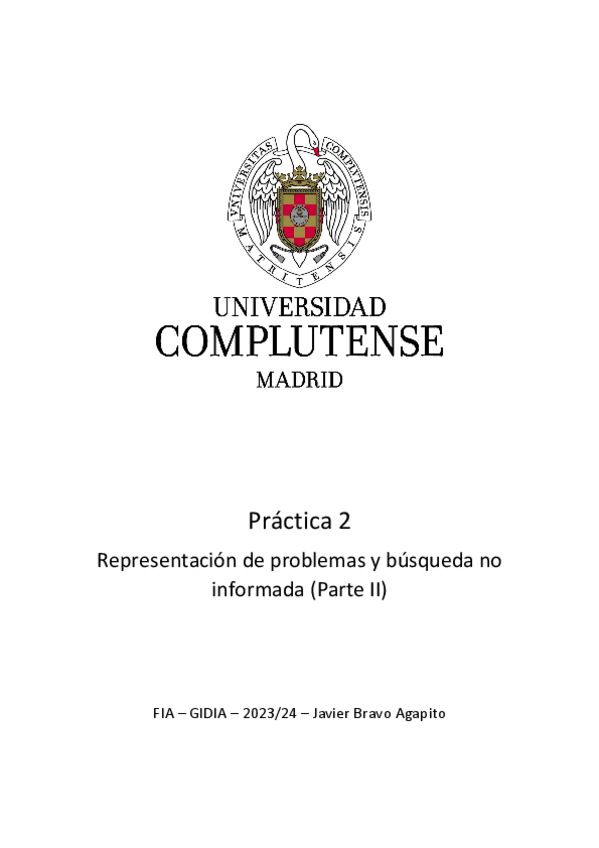 VNIVERSITAS COMPLVTENSIS MATRITENSIS

UNIVERSIDAD
COMPLUTENSE
MADRID

Práctica 2

Representación de problemas y búsqueda no informada (Parte II)

FIA – GIDIA – 2023/24 – Javier Bravo Agapito